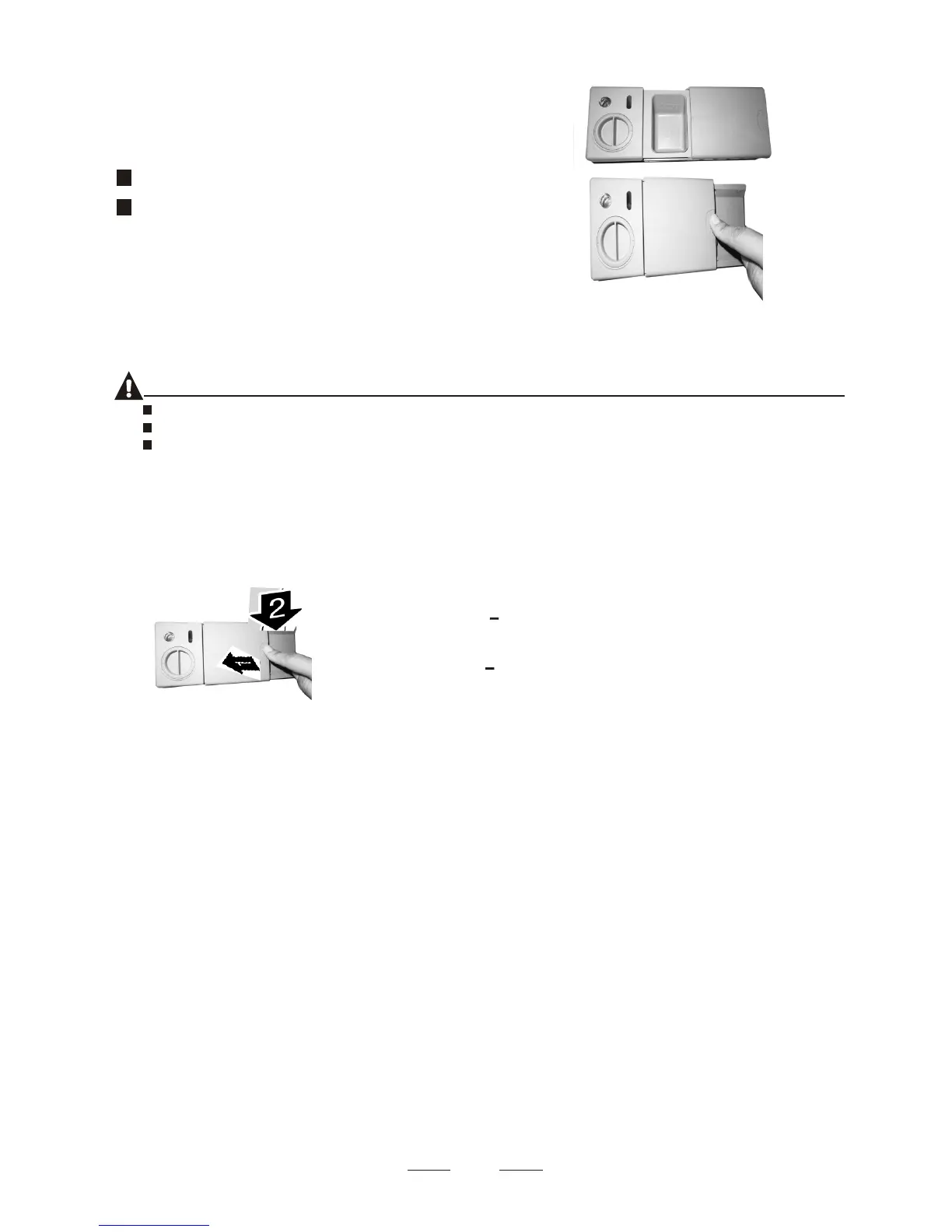 2